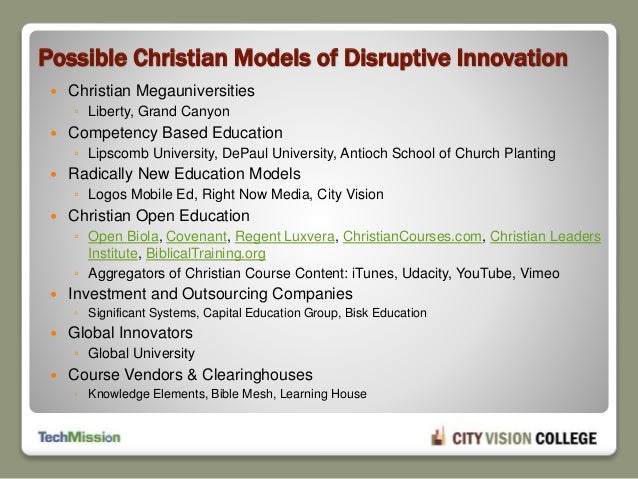 Possible Christian Models of Disruptive Innovation

- Christian Megauniversities
  - Liberty, Grand Canyon
- Competency Based Education
  - Lipscomb University, DePaul University, Antioch School of Church Planting
- Radically New Education Models
  - Logos Mobile Ed, Right Now Media, City Vision
- Christian Open Education
  - Open Biola, Covenant, Regent Luxvera, ChristianCourses.com, Christian Leaders Institute, BiblicalTraining.org
  - Aggregators of Christian Course Content: iTunes, Udacity, YouTube, Vimeo
- Investment and Outsourcing Companies
  - Significant Systems, Capital Education Group, Bisk Education
- Global Innovators
  - Global University
- Course Vendors & Clearinghouses
  - Knowledge Elements, Bible Mesh, Learning House

TechMission

CITY VISION COLLEGE